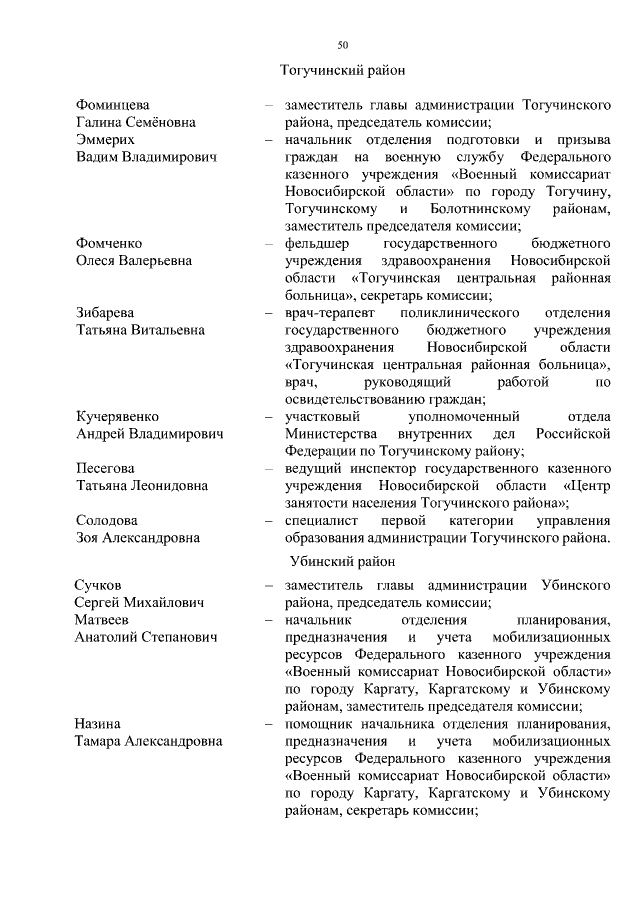 50

Тогучинский район

Фоминцева Галина Семёновна – заместитель главы администрации Тогучинского района, председатель комиссии;

Эммерих Вадим Владимирович – начальник отделения подготовки и призыва граждан на военную службу Федерального казенного учреждения «Военный комиссариат Новосибирской области» по городу Тогучину, Тогучинскому и Болотнинскому районам, заместитель председателя комиссии;

Фомченко Олеся Валерьевна – фельдшер государственного бюджетного учреждения здравоохранения Новосибирской области «Тогучинская центральная районная больница», секретарь комиссии;

Зибарева Татьяна Витальевна – врач-терапевт поликлинического отделения государственного бюджетного учреждения здравоохранения Новосибирской области «Тогучинская центральная районная больница», врач, руководящий работой по освидетельствованию граждан;

Кучерявенко Андрей Владимирович – участковый уполномоченный отдела Министерства внутренних дел Российской Федерации по Тогучинскому району;

Песегова Татьяна Леонидовна – ведущий инспектор государственного казенного учреждения Новосибирской области «Центр занятости населения Тогучинского района»;

Солодова Зоя Александровна – специалист первой категории управления образования администрации Тогучинского района.

Убинский район

Сучков Сергей Михайлович – заместитель главы администрации Убинского района, председатель комиссии;

Матвеев Анатолий Степанович – начальник отделения планирования, предназначения и учета мобилизационных ресурсов Федерального казенного учреждения «Военный комиссариат Новосибирской области» по городу Каргату, Каргатскому и Убинскому районам, заместитель председателя комиссии;

Назина Тамара Александровна – помощник начальника отделения планирования, предназначения и учета мобилизационных ресурсов Федерального казенного учреждения «Военный комиссариат Новосибирской области» по городу Каргату, Каргатскому и Убинскому районам, секретарь комиссии;